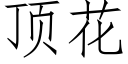 顶花